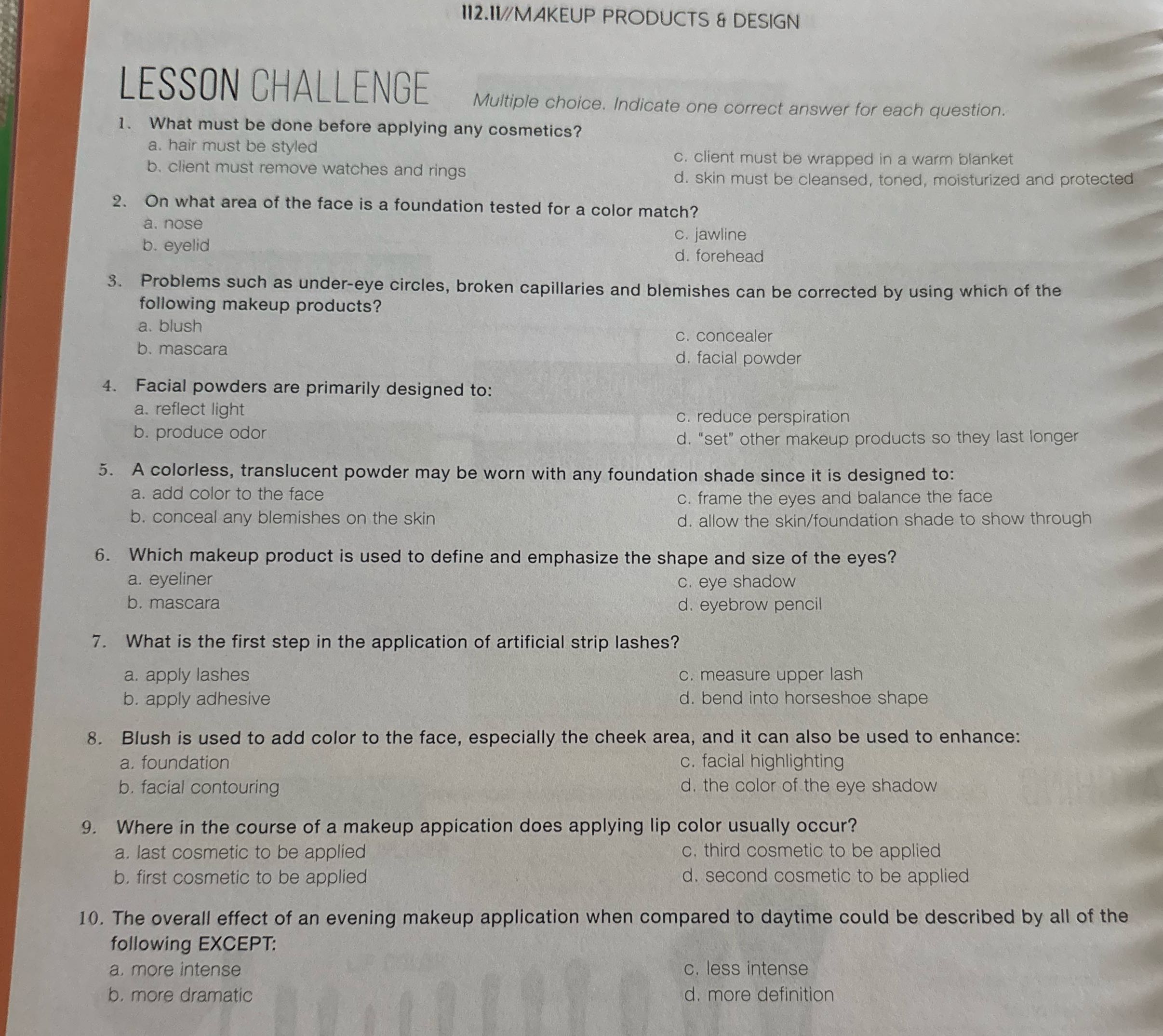 112.11//MAKEUP PRODUCTS & DESIGN

LESSON CHALLENGE Multiple choice. Indicate one correct answer for each question.

1. What must be done before applying any cosmetics?
a. hair must be styled
b. client must remove watches and rings
c. client must be wrapped in a warm blanket
d. skin must be cleansed, toned, moisturized and protected

2. On what area of the face is a foundation tested for a color match?
a. nose
b. eyelid
c. jawline
d. forehead

3. Problems such as under-eye circles, broken capillaries and blemishes can be corrected by using which of the following makeup products?
a. blush
b. mascara
c. concealer
d. facial powder

4. Facial powders are primarily designed to:
a. reflect light
b. produce odor
c. reduce perspiration
d. "set" other makeup products so they last longer

5. A colorless, translucent powder may be worn with any foundation shade since it is designed to:
a. add color to the face
b. conceal any blemishes on the skin
c. frame the eyes and balance the face
d. allow the skin/foundation shade to show through

6. Which makeup product is used to define and emphasize the shape and size of the eyes?
a. eyeliner
b. mascara
c. eye shadow
d. eyebrow pencil

7. What is the first step in the application of artificial strip lashes?
a. apply lashes
b. apply adhesive
c. measure upper lash
d. bend into horseshoe shape

8. Blush is used to add color to the face, especially the cheek area, and it can also be used to enhance:
a. foundation
b. facial contouring
c. facial highlighting
d. the color of the eye shadow

9. Where in the course of a makeup appication does applying lip color usually occur?
a. last cosmetic to be applied
b. first cosmetic to be applied
c. third cosmetic to be applied
d. second cosmetic to be applied

10. The overall effect of an evening makeup application when compared to daytime could be described by all of the following EXCEPT:
a. more intense
b. more dramatic
c. less intense
d. more definition